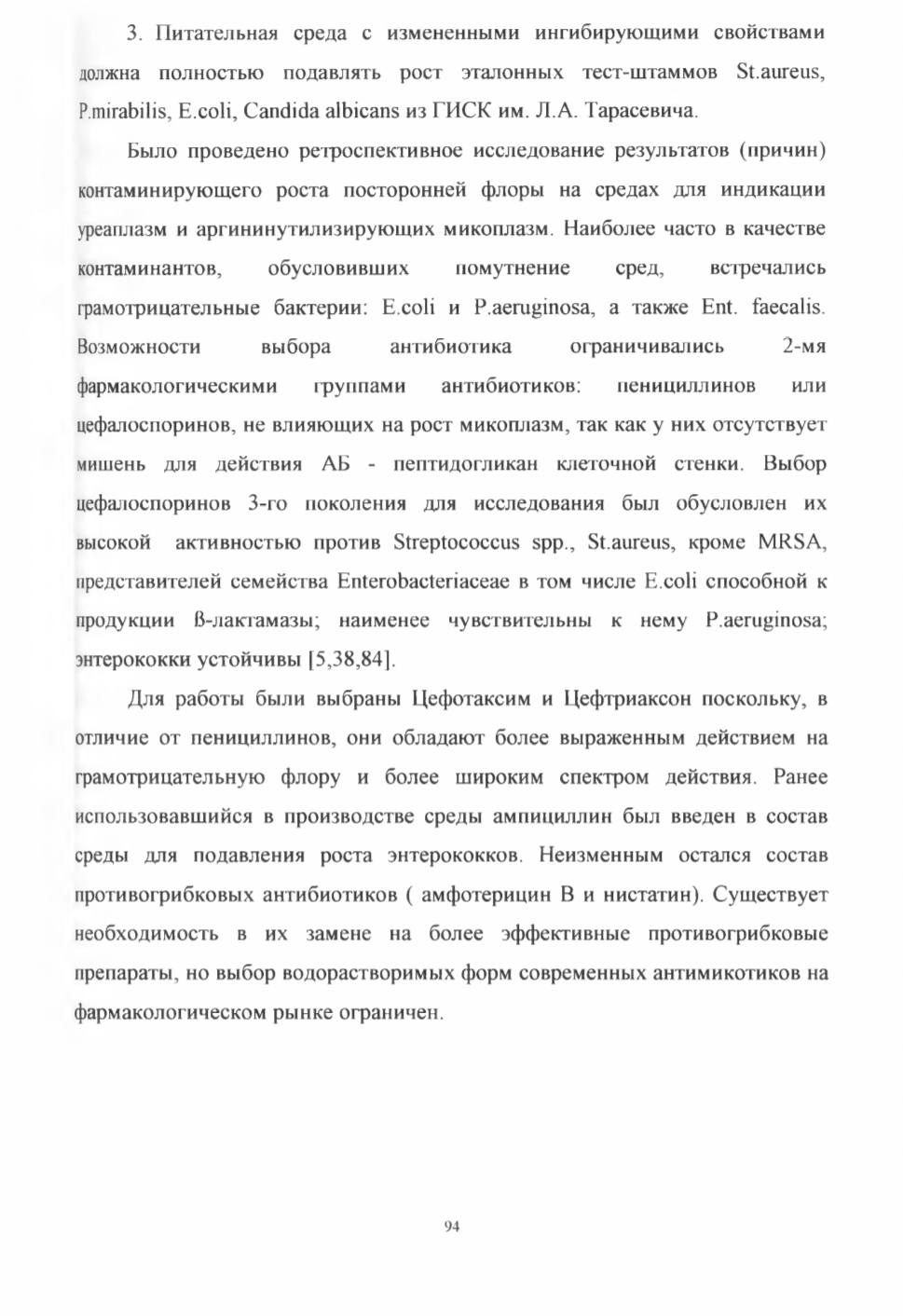 3. Питательная среда с измененными ингибирующими свойствами должна полностью подавлять рост эталонных тест-штаммов St.aureus, P.mirabilis, E.coli, Candida albicans из ГИСК им. Л.А. Тарасевича.

Было проведено ретроспективное исследование результатов (причин) контаминирующего роста посторонней флоры на средах для индикации уреаплазм и аргининутилизирующих микоплазм. Наиболее часто в качестве контаминантов, обусловивших помутнение сред, встречались грамотрицательные бактерии: E.coli и P.aeruginosa, а также Ent. faecalis. Возможности выбора антибиотика ограничивались 2-мя фармакологическими группами антибиотиков: пенициллинов или цефалоспоринов, не влияющих на рост микоплазм, так как у них отсутствует мишень для действия АБ - пептидогликан клеточной стенки. Выбор цефалоспоринов 3-го поколения для исследования был обусловлен их высокой активностью против Streptococcus spp., St.aureus, кроме MRSA, представителей семейства Enterobacteriaceae в том числе E.coli способной к продукции ß-лактамазы; наименее чувствительны к нему P.aeruginosa; энтерококки устойчивы [5,38,84].

Для работы были выбраны Цефотаксим и Цефтриаксон поскольку, в отличие от пенициллинов, они обладают более выраженным действием на грамотрицательную флору и более широким спектром действия. Ранее использовавшийся в производстве среды ампициллин был введен в состав среды для подавления роста энтерококков. Неизменным остался состав противогрибковых антибиотиков ( амфотерицин В и нистатин). Существует необходимость в их замене на более эффективные противогрибковые препараты, но выбор водорастворимых форм современных антимикотиков на фармакологическом рынке ограничен.

94